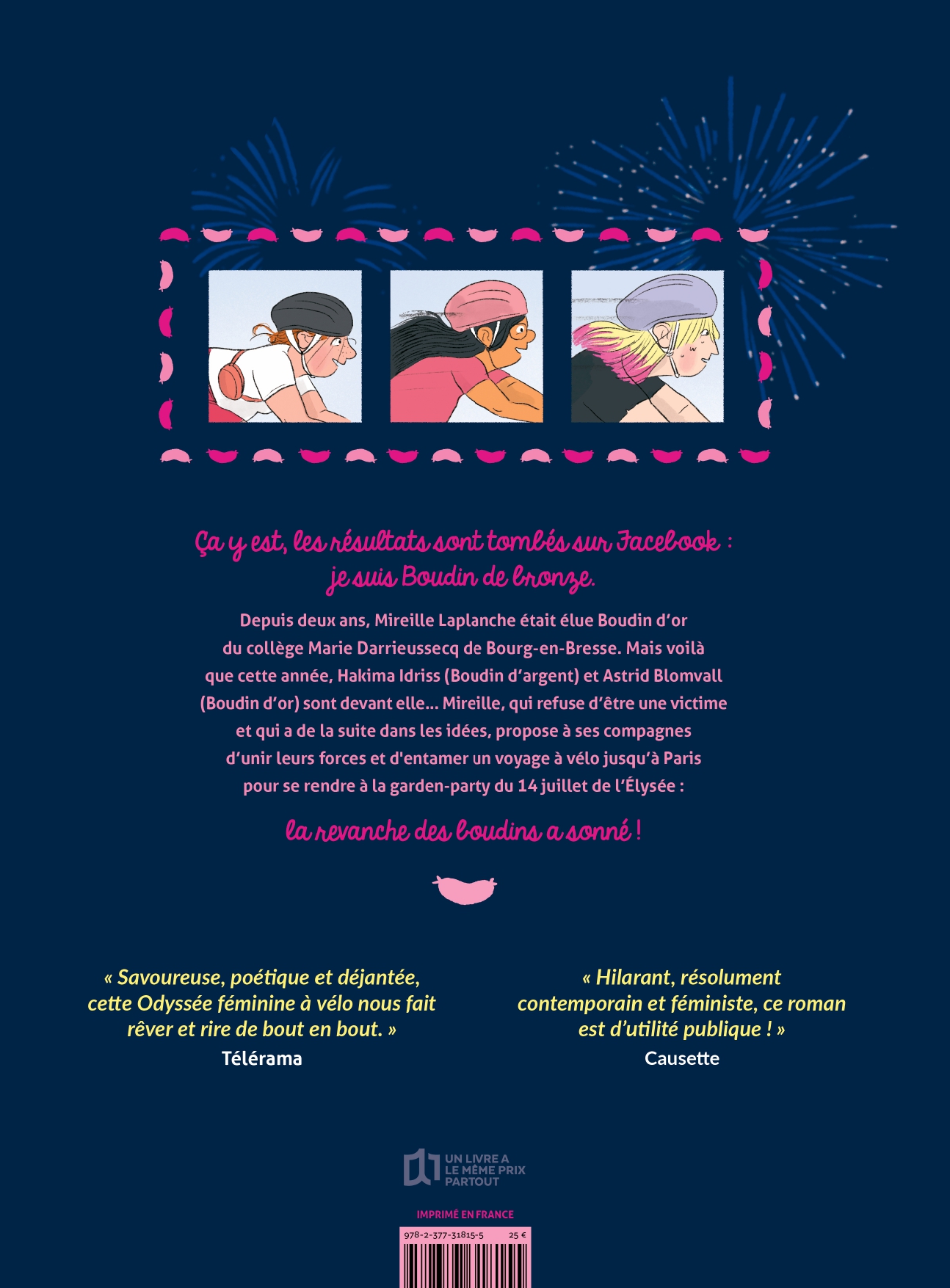 Ça y est, les résultats sont tombés sur Facebook : je suis Boudin de bronze.

Depuis deux ans, Mireille Laplanche était élue Boudin d'or du collège Marie Darrieussecq de Bourg-en-Bresse. Mais voilà que cette année, Hakima Idriss (Boudin d'argent) et Astrid Blomvall (Boudin d'or) sont devant elle... Mireille, qui refuse d'être une victime et qui a de la suite dans les idées, propose à ses compagnes d'unir leurs forces et d'entamer un voyage à vélo jusqu'à Paris pour se rendre à la garden-party du 14 juillet de l'Élysée :

la revanche des boudins a sonné !

« Savoureuse, poétique et déjantée, cette Odyssée féminine à vélo nous fait rêver et rire de bout en bout. »
Télérama

« Hilarant, résolument contemporain et féministe, ce roman est d'utilité publique ! »
Causette

UN LIVRE A LE MÊME PRIX PARTOUT

IMPRIMÉ EN FRANCE

978-2-377-31815-5 25 €